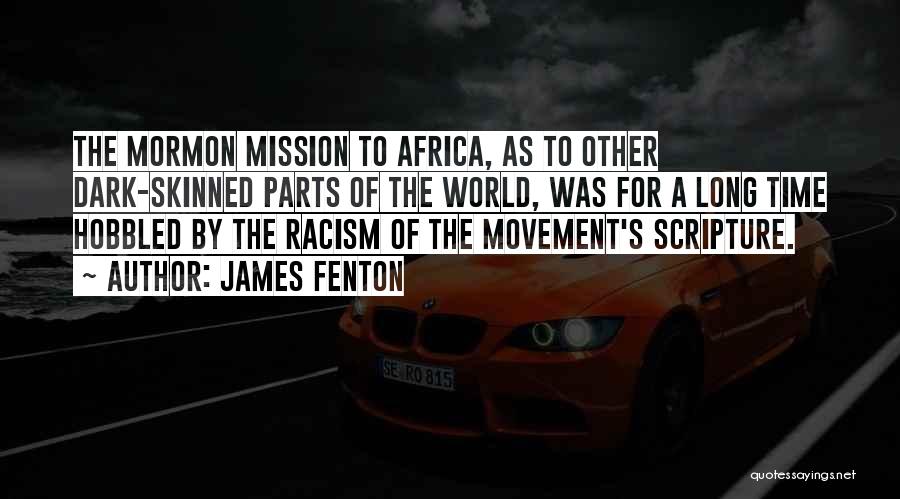 THE MORMON MISSION TO AFRICA, AS TO OTHER DARK-SKINNED PARTS OF THE WORLD, WAS FOR A LONG TIME HOBBLED BY THE RACISM OF THE MOVEMENT'S SCRIPTURE.
~ AUTHOR: JAMES FENTON

SE RO 815

quotessayings.net